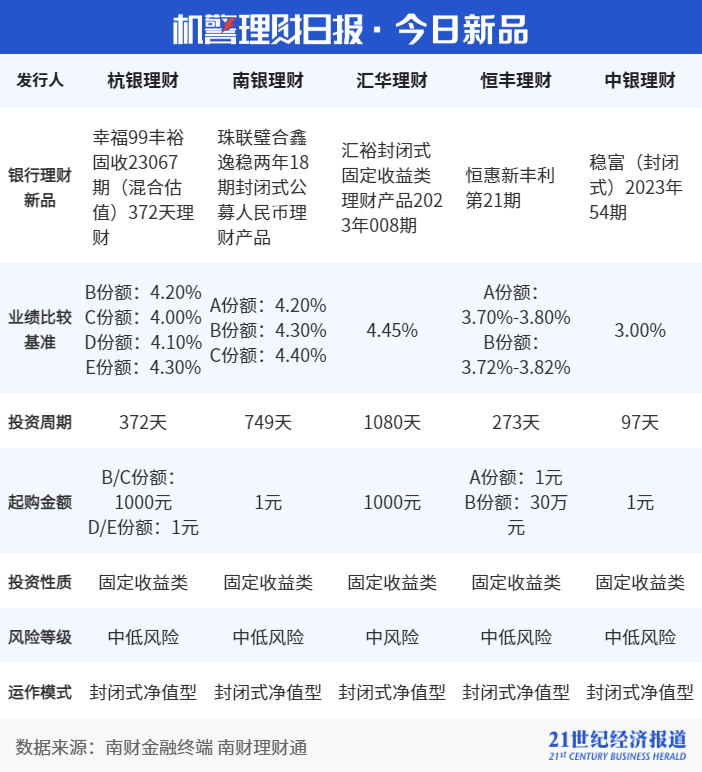 机警理财日报 · 今日新品

| 发行人 | 杭银理财 | 南银理财 | 汇华理财 | 恒丰理财 | 中银理财 |
|---|---|---|---|---|---|
| 银行理财新品 | 幸福99丰裕固收23067期（混合估值）372天理财 | 珠联璧合鑫逸稳两年18期封闭式公募人民币理财产品 | 汇裕封闭式固定收益类理财产品2023年008期 | 恒惠新丰利第21期 | 稳富（封闭式）2023年54期 |
| 业绩比较基准 | B份额：4.20% C份额：4.00% D份额：4.10% E份额：4.30% | A份额：4.20% B份额：4.30% C份额：4.40% | 4.45% | A份额：3.70%-3.80% B份额：3.72%-3.82% | 3.00% |
| 投资周期 | 372天 | 749天 | 1080天 | 273天 | 97天 |
| 起购金额 | B/C份额：1000元 D/E份额：1元 | 1元 | 1000元 | A份额：1元 B份额：30万元 | 1元 |
| 投资性质 | 固定收益类 | 固定收益类 | 固定收益类 | 固定收益类 | 固定收益类 |
| 风险等级 | 中低风险 | 中低风险 | 中风险 | 中低风险 | 中低风险 |
| 运作模式 | 封闭式净值型 | 封闭式净值型 | 封闭式净值型 | 封闭式净值型 | 封闭式净值型 |

数据来源：南财金融终端 南财理财通

21世纪经济报道
21ST CENTURY BUSINESS HERALD